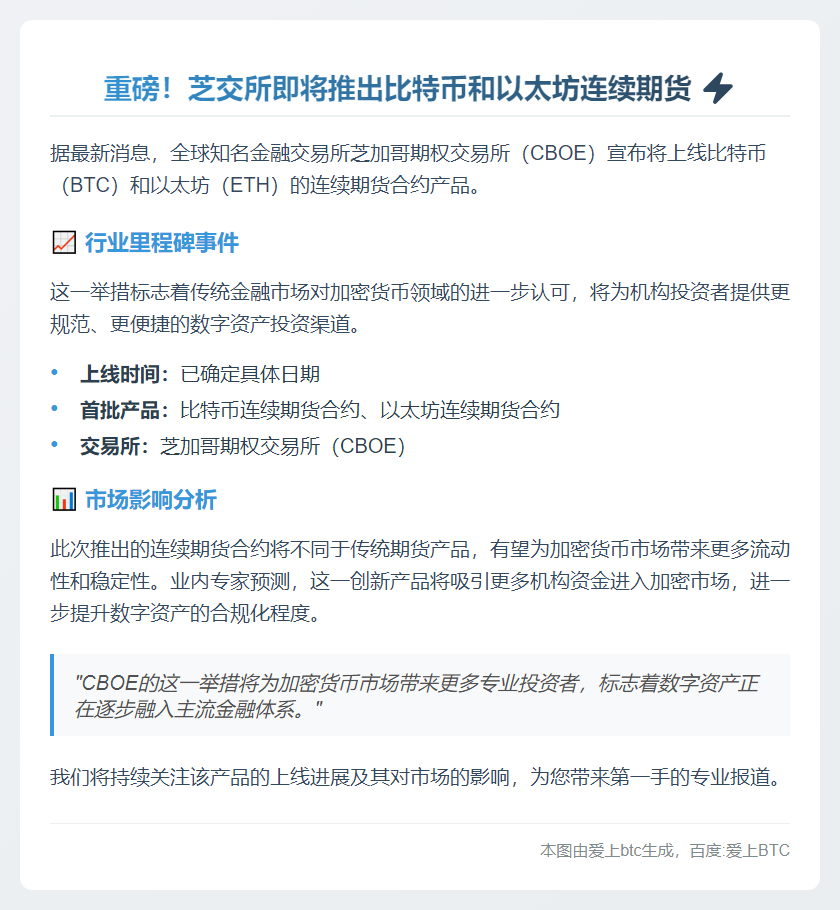 重磅！芝交所即将推出比特币和以太坊连续期货

据最新消息，全球知名金融交易所芝加哥期权交易所（CBOE）宣布将上线比特币（BTC）和以太坊（ETH）的连续期货合约产品。

行业里程碑事件

这一举措标志着传统金融市场对加密货币领域的进一步认可，将为机构投资者提供更规范、更便捷的数字资产投资渠道。

• 上线时间：已确定具体日期
• 首批产品：比特币连续期货合约、以太坊连续期货合约
• 交易所：芝加哥期权交易所（CBOE）

市场影响分析

此次推出的连续期货合约将不同于传统期货产品，有望为加密货币市场带来更多流动性和稳定性。业内专家预测，这一创新产品将吸引更多机构资金进入加密市场，进一步提升数字资产的合规化程度。

"CBOE的这一举措将为加密货币市场带来更多专业投资者，标志着数字资产正在逐步融入主流金融体系。"

我们将持续关注该产品的上线进展及其对市场的影响，为您带来第一手的专业报道。

本图由爱上btc生成，百度:爱上BTC